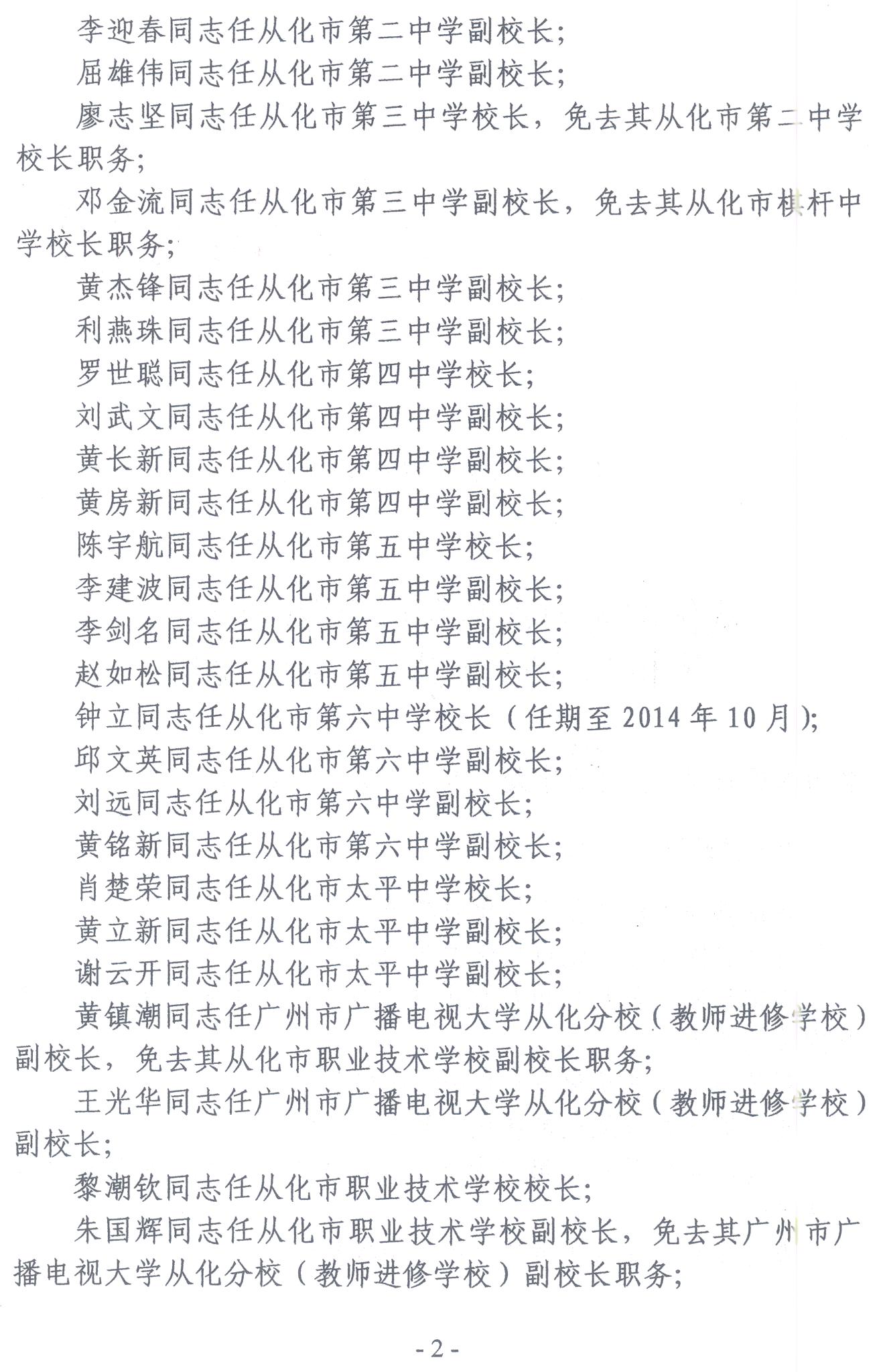 李迎春同志任从化市第二中学副校长；

屈雄伟同志任从化市第二中学副校长；

廖志坚同志任从化市第三中学校长，免去其从化市第二中学校长职务；

邓金流同志任从化市第三中学副校长，免去其从化市棋杆中学校长职务；

黄杰锋同志任从化市第三中学副校长；

利燕珠同志任从化市第三中学副校长；

罗世聪同志任从化市第四中学校长；

刘武文同志任从化市第四中学副校长；

黄长新同志任从化市第四中学副校长；

黄房新同志任从化市第四中学副校长；

陈宇航同志任从化市第五中学校长；

李建波同志任从化市第五中学副校长；

李剑名同志任从化市第五中学副校长；

赵如松同志任从化市第五中学副校长；

钟立同志任从化市第六中学校长（任期至 2014 年 10 月）；

邱文英同志任从化市第六中学副校长；

刘远同志任从化市第六中学副校长；

黄铭新同志任从化市第六中学副校长；

肖楚荣同志任从化市太平中学校长；

黄立新同志任从化市太平中学副校长；

谢云开同志任从化市太平中学副校长；

黄镇潮同志任广州市广播电视大学从化分校（教师进修学校）副校长，免去其从化市职业技术学校副校长职务；

王光华同志任广州市广播电视大学从化分校（教师进修学校）副校长；

黎潮钦同志任从化市职业技术学校校长；

朱国辉同志任从化市职业技术学校副校长，免去其广州市广播电视大学从化分校（教师进修学校）副校长职务；

- 2 -